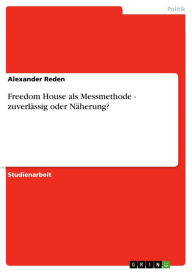 Politik

Alexander Reden

Freedom House als Messmethode - zuverlässig oder Näherung?

Studienarbeit

GRIN